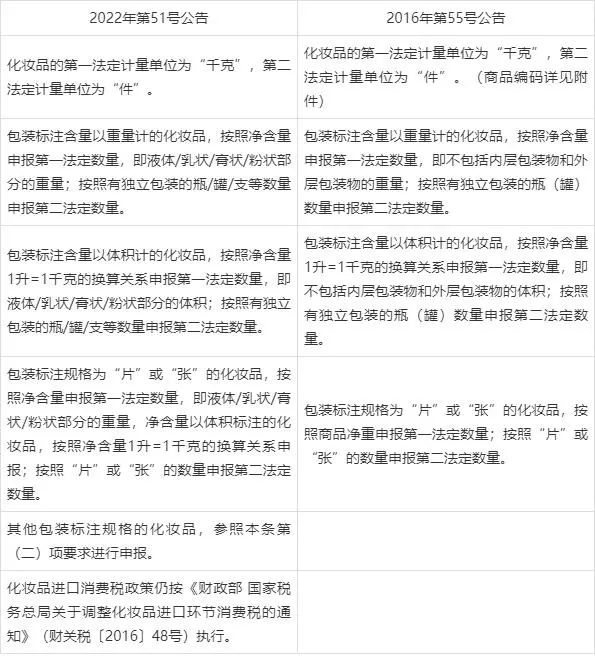 | 2022年第51号公告 | 2016年第55号公告 |
|---|---|
| 化妆品的第一法定计量单位为“千克”，第二法定计量单位为“件”。 | 化妆品的第一法定计量单位为“千克”，第二法定计量单位为“件”。（商品编码详见附件） |
| 包装标注含量以重量计的化妆品，按照净含量申报第一法定数量，即液体/乳状/膏状/粉状部分的重量；按照有独立包装的瓶/罐/支等数量申报第二法定数量。 | 包装标注含量以重量计的化妆品，按照净含量申报第一法定数量，即不包括内层包装物和外层包装物的重量；按照有独立包装的瓶（罐）数量申报第二法定数量。 |
| 包装标注含量以体积计的化妆品，按照净含量1升=1千克的换算关系申报第一法定数量，即液体/乳状/膏状/粉状部分的体积；按照有独立包装的瓶/罐/支等数量申报第二法定数量。 | 包装标注含量以体积计的化妆品，按照净含量1升=1千克的换算关系申报第一法定数量，即不包括内层包装物和外层包装物的体积；按照有独立包装的瓶（罐）数量申报第二法定数量。 |
| 包装标注规格为“片”或“张”的化妆品，按照净含量申报第一法定数量，即液体/乳状/膏状/粉状部分的重量，净含量以体积标注的化妆品，按照净含量1升=1千克的换算关系申报；按照“片”或“张”的数量申报第二法定数量。 | 包装标注规格为“片”或“张”的化妆品，按照商品净重申报第一法定数量；按照“片”或“张”的数量申报第二法定数量。 |
| 其他包装标注规格的化妆品，参照本条第（二）项要求进行申报。 | |
| 化妆品进口消费税政策仍按《财政部 国家税务总局关于调整化妆品进口环节消费税的通知》（财关税〔2016〕48号）执行。 | |